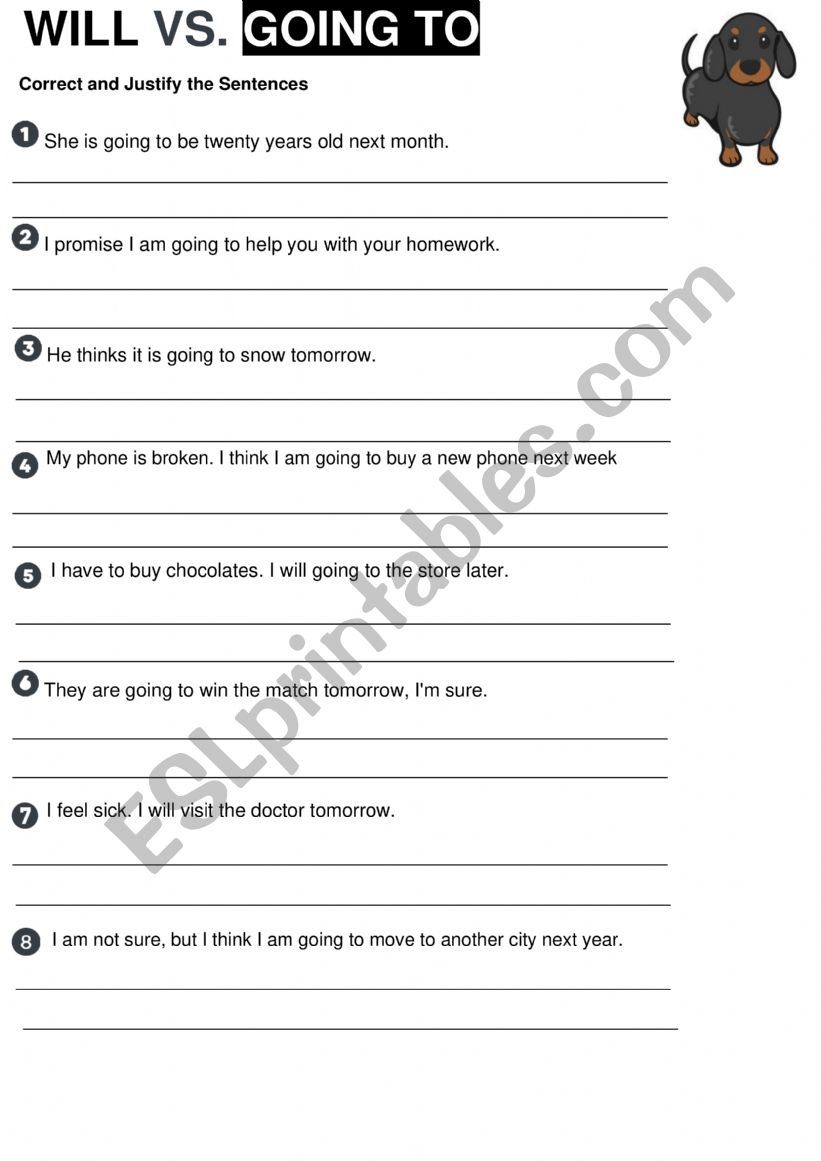 WILL VS. GOING TO

Correct and Justify the Sentences

1 She is going to be twenty years old next month.

2 I promise I am going to help you with your homework.

3 He thinks it is going to snow tomorrow.

4 My phone is broken. I think I am going to buy a new phone next week

5 I have to buy chocolates. I will going to the store later.

6 They are going to win the match tomorrow, I'm sure.

7 I feel sick. I will visit the doctor tomorrow.

8 I am not sure, but I think I am going to move to another city next year.

ESLprintables.com